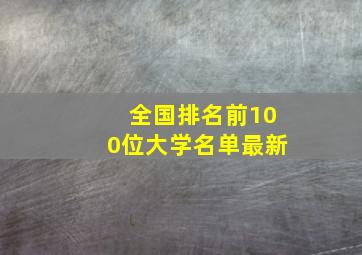 全国排名前100位大学名单最新